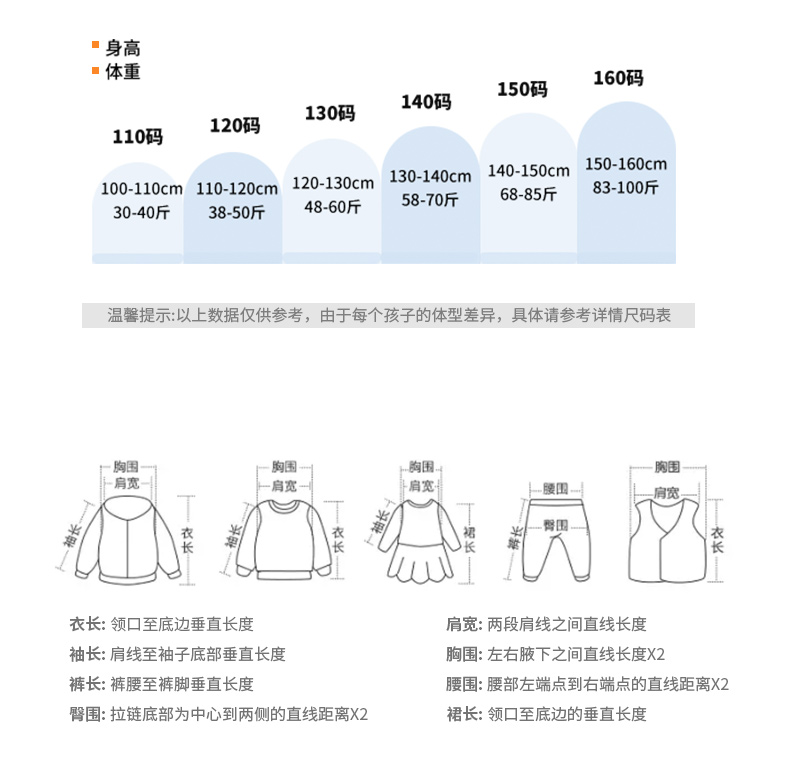 身高
体重

110码
100-110cm
30-40斤

120码
110-120cm
38-50斤

130码
120-130cm
48-60斤

140码
130-140cm
58-70斤

150码
140-150cm
68-85斤

160码
150-160cm
83-100斤

温馨提示:以上数据仅供参考，由于每个孩子的体型差异，具体请参考详情尺码表

胸围
肩宽
袖长
衣长

胸围
肩宽
袖长
衣长

胸围
肩宽
袖长
裙长

腰围
臀围
裤长

胸围
肩宽
衣长

衣长: 领口至底边垂直长度
袖长: 肩线至袖子底部垂直长度
裤长: 裤腰至裤脚垂直长度
臀围: 拉链底部为中心到两侧的直线距离X2

肩宽: 两段肩线之间直线长度
胸围: 左右腋下之间直线长度X2
腰围: 腰部左端点到右端点的直线距离X2
裙长: 领口至底边的垂直长度